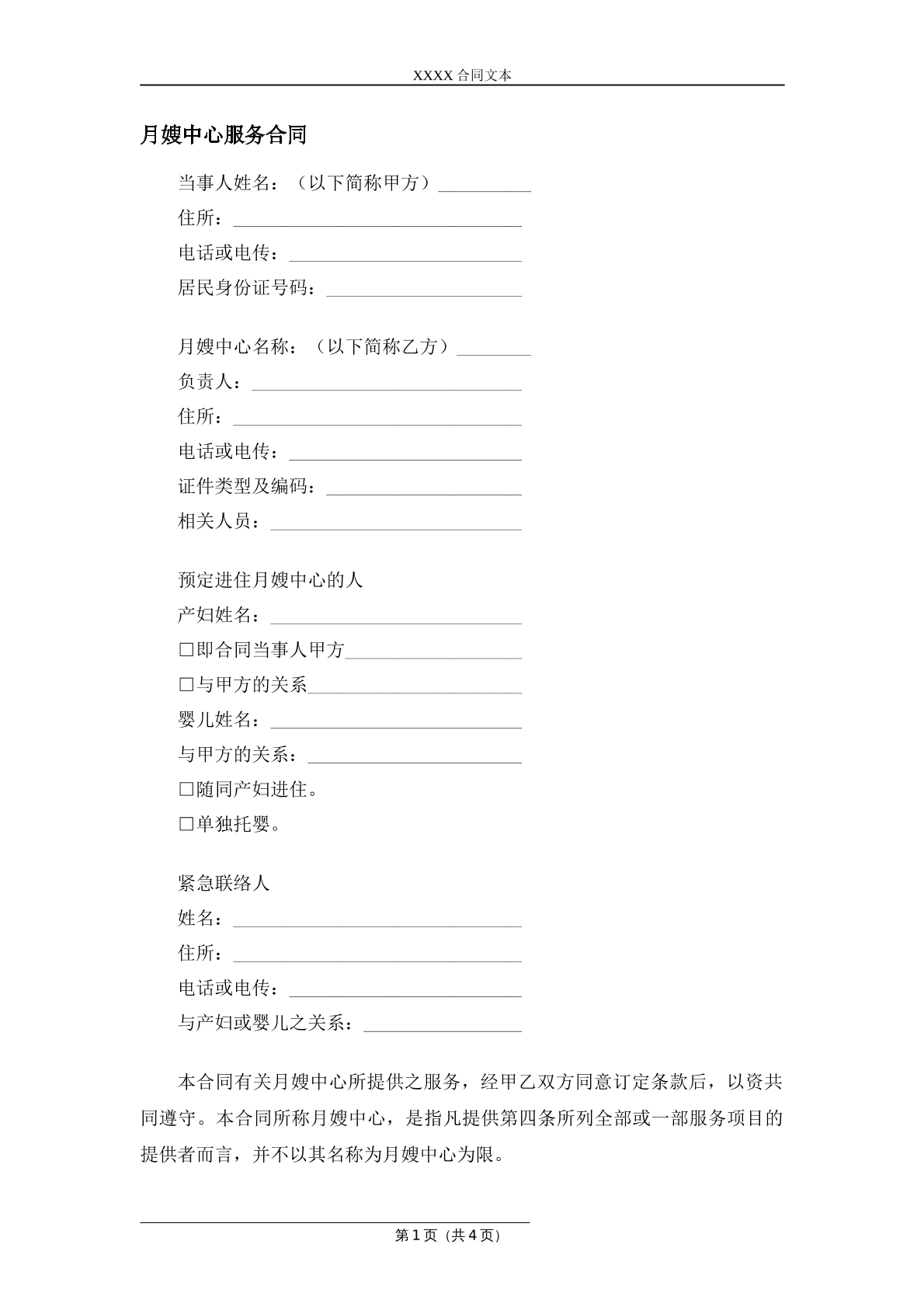 XXXX合同文本

月嫂中心服务合同

当事人姓名：（以下简称甲方）____

住所：____

电话或电传：____

居民身份证号码：____

月嫂中心名称：（以下简称乙方）____

负责人：____

住所：____

电话或电传：____

证件类型及编码：____

相关人员：____

预定进住月嫂中心的人

产妇姓名：____

☐即合同当事人甲方____

☐与甲方的关系____

婴儿姓名：____

与甲方的关系：____

☐随同产妇进住。

☐单独托婴。

紧急联络人

姓名：____

住所：____

电话或电传：____

与产妇或婴儿之关系：____

本合同有关月嫂中心所提供之服务，经甲乙双方同意订定条款后，以资共同遵守。本合同所称月嫂中心，是指凡提供第四条所列全部或一部服务项目的提供者而言，并不以其名称为月嫂中心为限。

第1页（共4页）